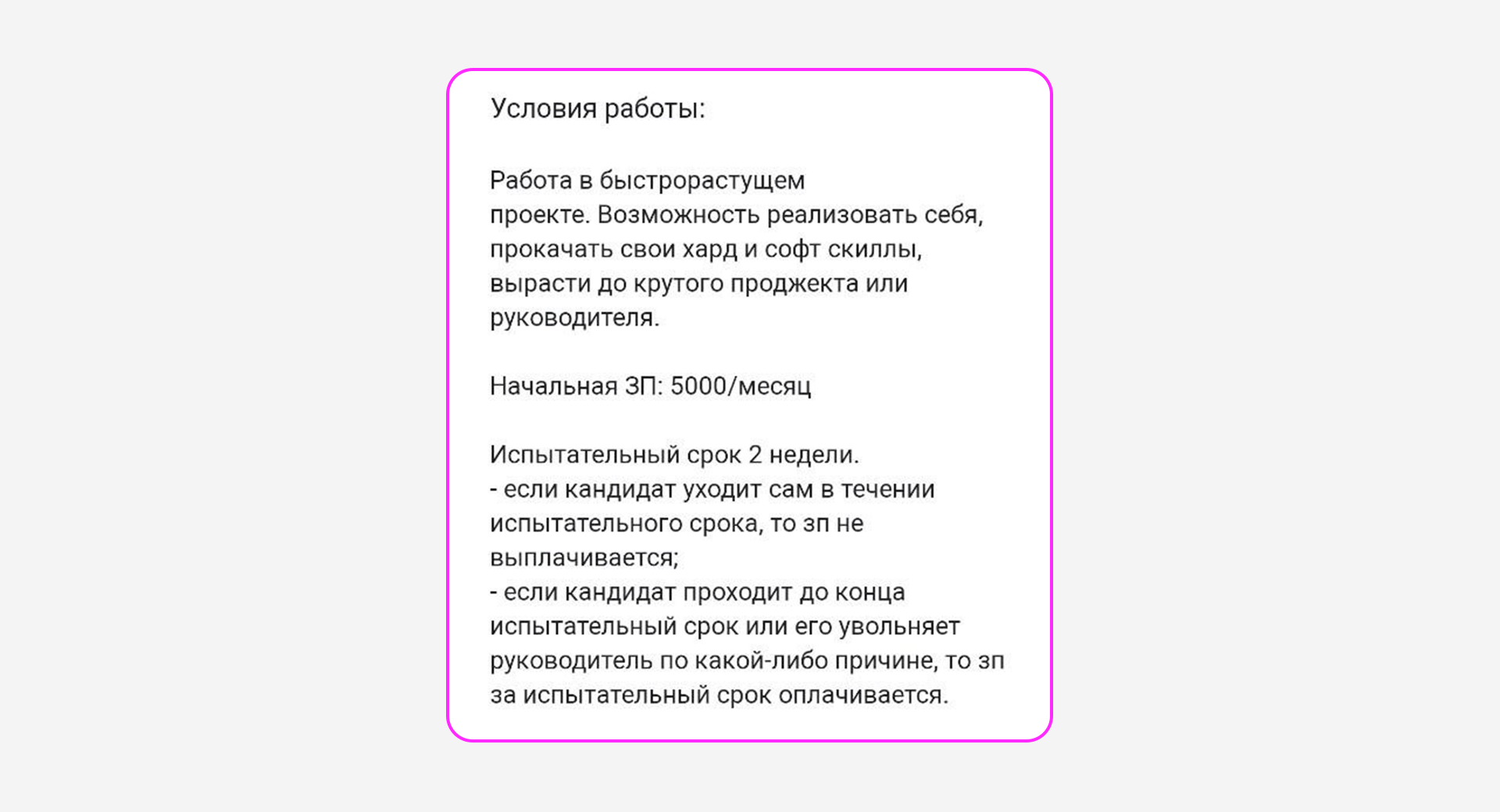 Условия работы:

Работа в быстрорастущем проекте. Возможность реализовать себя, прокачать свои хард и софт скиллы, вырасти до крутого проджекта или руководителя.

Начальная ЗП: 5000/месяц

Испытательный срок 2 недели.
- если кандидат уходит сам в течении испытательного срока, то зп не выплачивается;
- если кандидат проходит до конца испытательный срок или его увольняет руководитель по какой-либо причине, то зп за испытательный срок оплачивается.